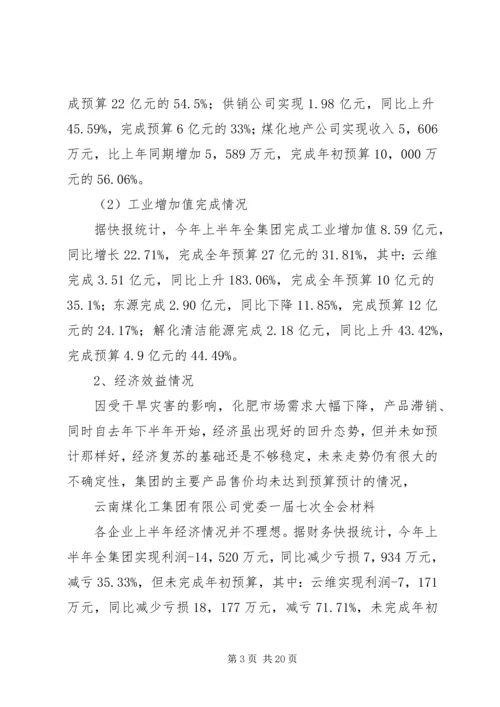 成预算 22 亿元的 54.5%；供销公司实现 1.98 亿元，同比上升 45.59%，完成预算 6 亿元的 33%；煤化地产公司实现收入 5，606 万元，比上年同期增加 5，589 万元，完成年初预算 10，000 万元的 56.06%。

（2）工业增加值完成情况

据快报统计，今年上半年全集团完成工业增加值 8.59 亿元，同比增长 22.71%，完成全年预算 27 亿元的 31.81%，其中：云维完成 3.51 亿元，同比上升 183.06%，完成全年预算 10 亿元的 35.1%；东源完成 2.90 亿元，同比下降 11.85%，完成预算 12 亿元的 24.17%；解化清洁能源完成 2.18 亿元，同比上升 43.42%，完成预算 4.9 亿元的 44.49%。

2、经济效益情况

因受干旱灾害的影响，化肥市场需求大幅下降，产品滞销、同时自去年下半年开始，经济虽出现好的回升态势，但并未如预计那样好，经济复苏的基础还是不够稳定，未来走势仍有很大的不确定性，集团的主要产品售价均未达到预算预计的情况，

云南煤化工集团有限公司党委一届七次全会材料

各企业上半年经济情况并不理想。据财务快报统计，今年上半年全集团实现利润-14，520 万元，同比减少亏损 7，934 万元，减亏 35.33%，但未完成年初预算，其中：云维实现利润-7，171 万元，同比减少亏损 18，177 万元，减亏 71.71%，未完成年初

第 3 页 共 20 页